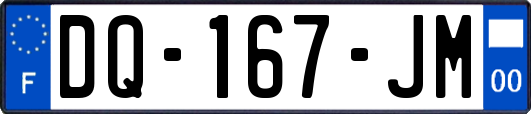 F
DQ-167-JM
00